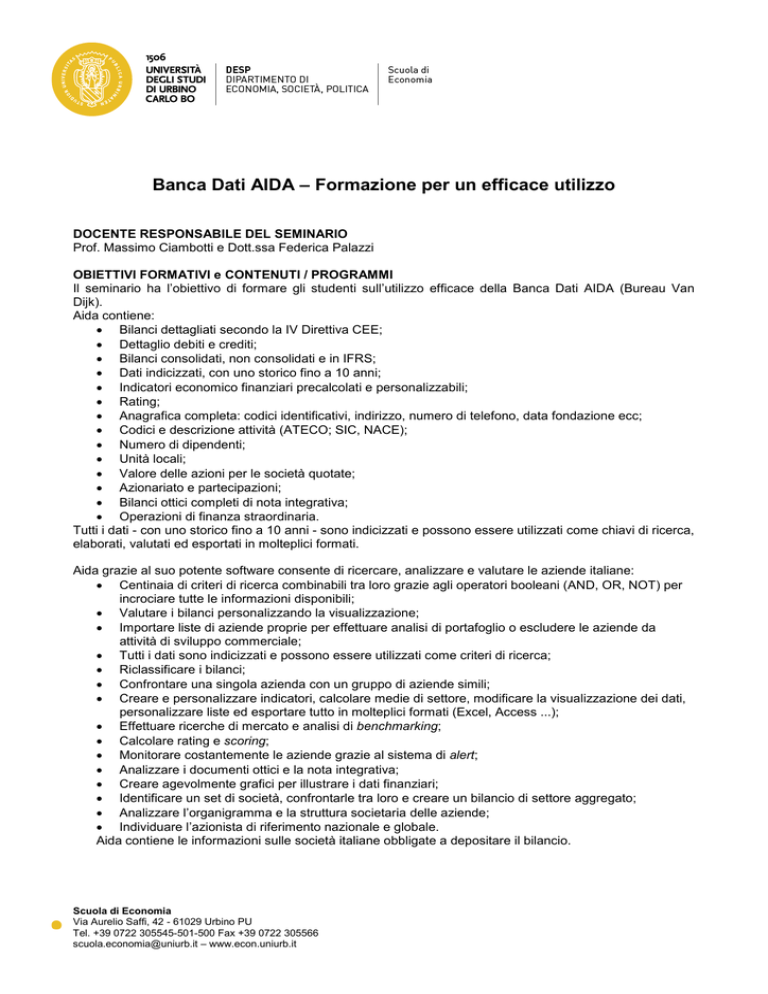 1506
UNIVERSITÀ DEGLI STUDI DI URBINO CARLO BO

DESP
DIPARTIMENTO DI ECONOMIA, SOCIETÀ, POLITICA

Scuola di Economia

Banca Dati AIDA – Formazione per un efficace utilizzo

DOCENTE RESPONSABILE DEL SEMINARIO
Prof. Massimo Ciambotti e Dott.ssa Federica Palazzi

OBIETTIVI FORMATIVI e CONTENUTI / PROGRAMMI
Il seminario ha l'obiettivo di formare gli studenti sull'utilizzo efficace della Banca Dati AIDA (Bureau Van Dijk).
Aida contiene:
• Bilanci dettagliati secondo la IV Direttiva CEE;
• Dettaglio debiti e crediti;
• Bilanci consolidati, non consolidati e in IFRS;
• Dati indicizzati, con uno storico fino a 10 anni;
• Indicatori economico finanziari precalcolati e personalizzabili;
• Rating;
• Anagrafica completa: codici identificativi, indirizzo, numero di telefono, data fondazione ecc;
• Codici e descrizione attività (ATECO; SIC, NACE);
• Numero di dipendenti;
• Unità locali;
• Valore delle azioni per le società quotate;
• Azionariato e partecipazioni;
• Bilanci ottici completi di nota integrativa;
• Operazioni di finanza straordinaria.
Tutti i dati - con uno storico fino a 10 anni - sono indicizzati e possono essere utilizzati come chiavi di ricerca, elaborati, valutati ed esportati in molteplici formati.

Aida grazie al suo potente software consente di ricercare, analizzare e valutare le aziende italiane:
• Centinaia di criteri di ricerca combinabili tra loro grazie agli operatori booleani (AND, OR, NOT) per incrociare tutte le informazioni disponibili;
• Valutare i bilanci personalizzando la visualizzazione;
• Importare liste di aziende proprie per effettuare analisi di portafoglio o escludere le aziende da attività di sviluppo commerciale;
• Tutti i dati sono indicizzati e possono essere utilizzati come criteri di ricerca;
• Riclassificare i bilanci;
• Confrontare una singola azienda con un gruppo di aziende simili;
• Creare e personalizzare indicatori, calcolare medie di settore, modificare la visualizzazione dei dati, personalizzare liste ed esportare tutto in molteplici formati (Excel, Access ...);
• Effettuare ricerche di mercato e analisi di benchmarking;
• Calcolare rating e scoring;
• Monitorare costantemente le aziende grazie al sistema di alert;
• Analizzare i documenti ottici e la nota integrativa;
• Creare agevolmente grafici per illustrare i dati finanziari;
• Identificare un set di società, confrontarle tra loro e creare un bilancio di settore aggregato;
• Analizzare l'organigramma e la struttura societaria delle aziende;
• Individuare l'azionista di riferimento nazionale e globale.
Aida contiene le informazioni sulle società italiane obbligate a depositare il bilancio.

Scuola di Economia
Via Aurelio Saffi, 42 - 61029 Urbino PU
Tel. +39 0722 305545-501-500 Fax +39 0722 305566
scuola.economia@uniurb.it – www.econ.uniurb.it